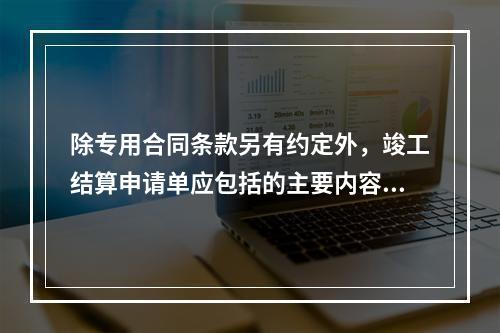 除专用合同条款另有约定外，竣工结算申请单应包括的主要内容...